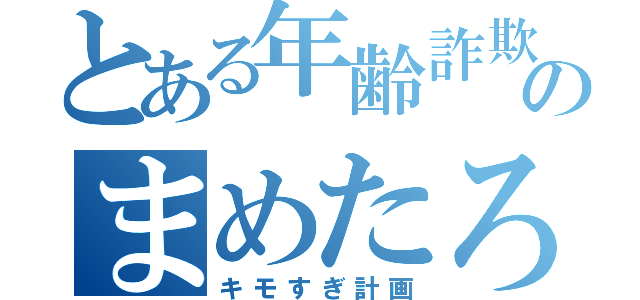 とある年齢詐欺の
まめたろ
キモすぎ計画